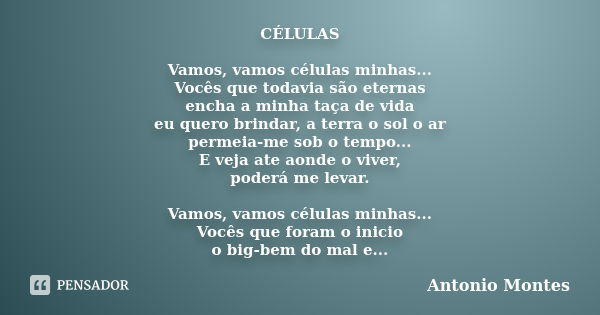 CÉLULAS

Vamos, vamos células minhas...
Vocês que todavia são eternas
encha a minha taça de vida
eu quero brindar, a terra o sol o ar
permeia-me sob o tempo...
E veja ate aonde o viver,
poderá me levar.

Vamos, vamos células minhas...
Vocês que foram o inicio
o big-bem do mal e...

PENSADOR

Antonio Montes